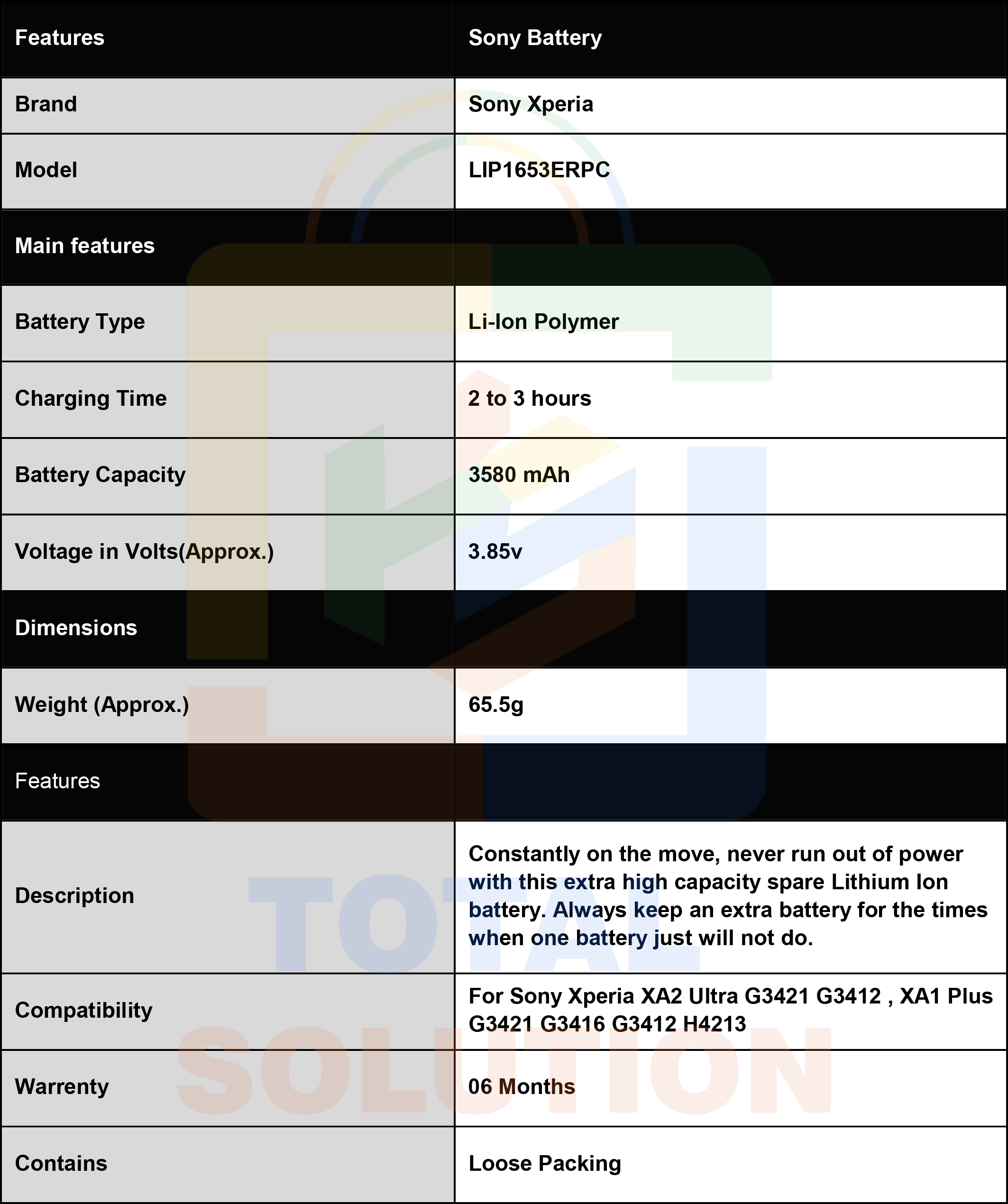 | Features | Sony Battery |
|---|---|
| Brand | Sony Xperia |
| Model | LIP1653ERPC |
| Main features | |
| Battery Type | Li-Ion Polymer |
| Charging Time | 2 to 3 hours |
| Battery Capacity | 3580 mAh |
| Voltage in Volts(Approx.) | 3.85v |
| Dimensions | |
| Weight (Approx.) | 65.5g |
| Features | |
| Description | Constantly on the move, never run out of power with this extra high capacity spare Lithium Ion battery. Always keep an extra battery for the times when one battery just will not do. |
| Compatibility | For Sony Xperia XA2 Ultra G3421 G3412 , XA1 Plus G3421 G3416 G3412 H4213 |
| Warrenty | 06 Months |
| Contains | Loose Packing |

TOTAL SOLUTION